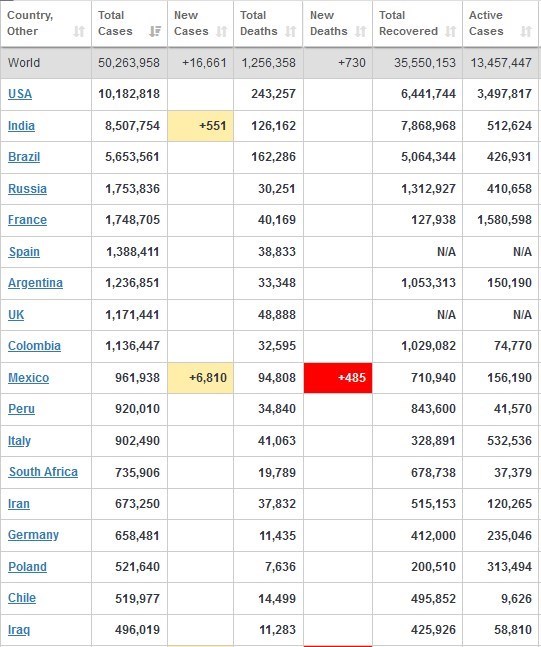 | Country, Other | Total Cases | New Cases | Total Deaths | New Deaths | Total Recovered | Active Cases |
|---|---|---|---|---|---|---|
| World | 50,263,958 | +16,661 | 1,256,358 | +730 | 35,550,153 | 13,457,447 |
| USA | 10,182,818 | | 243,257 | | 6,441,744 | 3,497,817 |
| India | 8,507,754 | +551 | 126,162 | | 7,868,968 | 512,624 |
| Brazil | 5,653,561 | | 162,286 | | 5,064,344 | 426,931 |
| Russia | 1,753,836 | | 30,251 | | 1,312,927 | 410,658 |
| France | 1,748,705 | | 40,169 | | 127,938 | 1,580,598 |
| Spain | 1,388,411 | | 38,833 | | N/A | N/A |
| Argentina | 1,236,851 | | 33,348 | | 1,053,313 | 150,190 |
| UK | 1,171,441 | | 48,888 | | N/A | N/A |
| Colombia | 1,136,447 | | 32,595 | | 1,029,082 | 74,770 |
| Mexico | 961,938 | +6,810 | 94,808 | +485 | 710,940 | 156,190 |
| Peru | 920,010 | | 34,840 | | 843,600 | 41,570 |
| Italy | 902,490 | | 41,063 | | 328,891 | 532,536 |
| South Africa | 735,906 | | 19,789 | | 678,738 | 37,379 |
| Iran | 673,250 | | 37,832 | | 515,153 | 120,265 |
| Germany | 658,481 | | 11,435 | | 412,000 | 235,046 |
| Poland | 521,640 | | 7,636 | | 200,510 | 313,494 |
| Chile | 519,977 | | 14,499 | | 495,852 | 9,626 |
| Iraq | 496,019 | | 11,283 | | 425,926 | 58,810 |